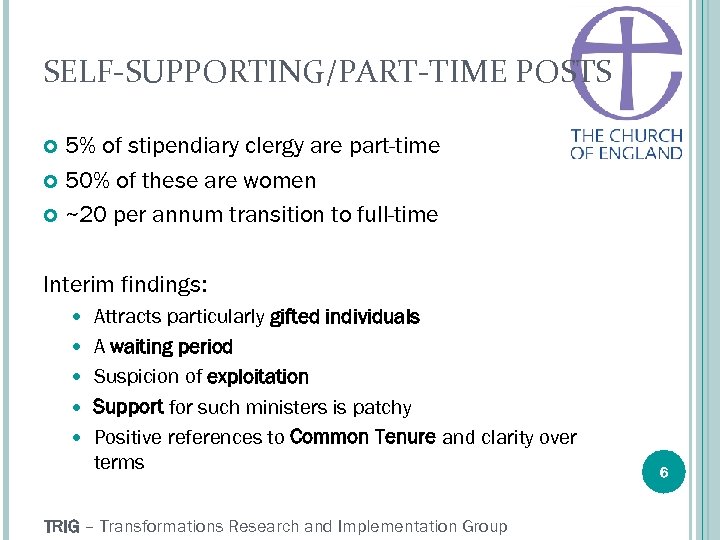 SELF-SUPPORTING/PART-TIME POSTS

THE CHURCH
OF ENGLAND

• 5% of stipendiary clergy are part-time
• 50% of these are women
• ~20 per annum transition to full-time

Interim findings:
• Attracts particularly gifted individuals
• A waiting period
• Suspicion of exploitation
• Support for such ministers is patchy
• Positive references to Common Tenure and clarity over terms

6

TRIG – Transformations Research and Implementation Group